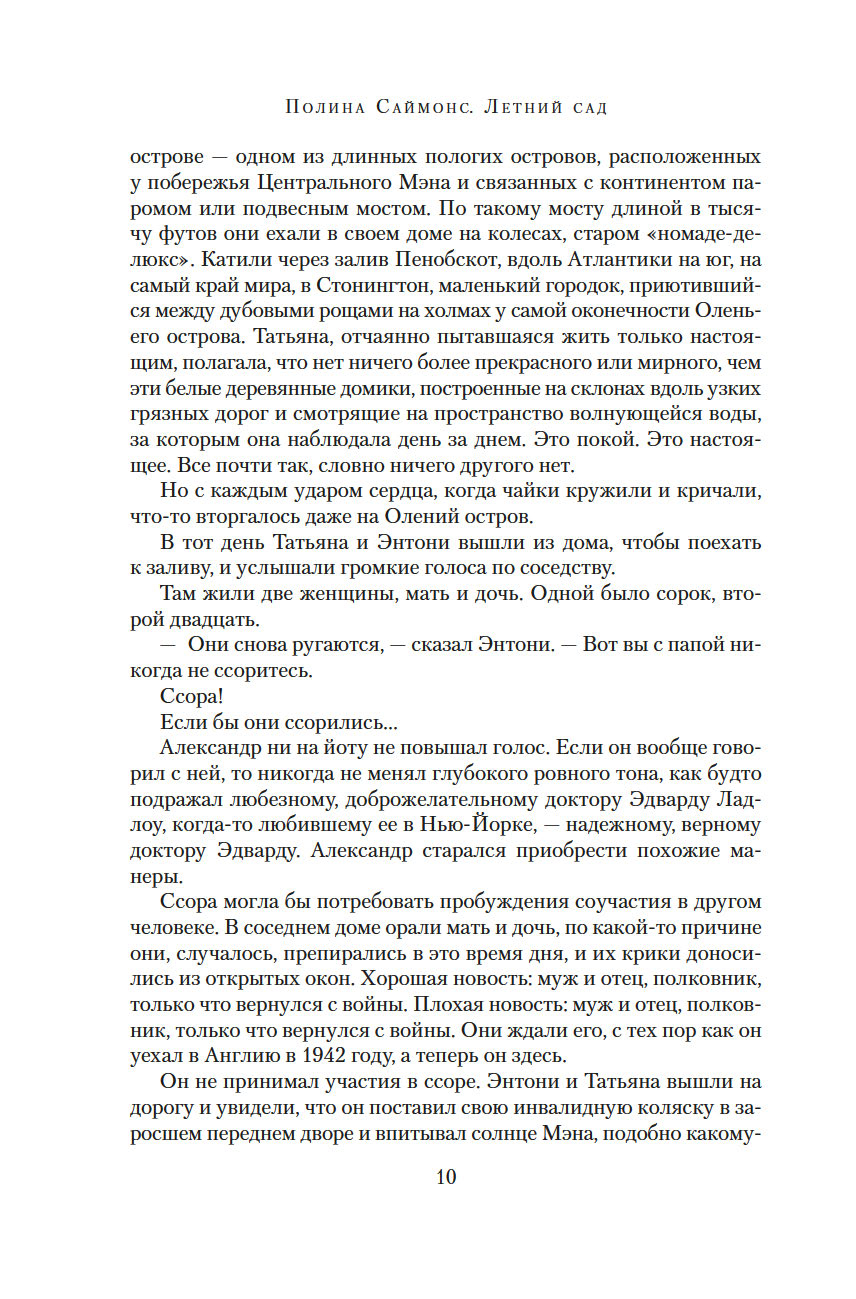 Полина Саймонс. Летний сад

острове — одном из длинных пологих островов, расположенных у побережья Центрального Мэна и связанных с континентом паромом или подвесным мостом. По такому мосту длиной в тысячу футов они ехали в своем доме на колесах, старом «номаде-делюкс». Катили через залив Пенобскот, вдоль Атлантики на юг, на самый край мира, в Стонингтон, маленький городок, приютившийся между дубовыми рощами на холмах у самой оконечности Оленьего острова. Татьяна, отчаянно пытавшаяся жить только настоящим, полагала, что нет ничего более прекрасного или мирного, чем эти белые деревянные домики, построенные на склонах вдоль узких грязных дорог и смотрящие на пространство волнующейся воды, за которым она наблюдала день за днем. Это покой. Это настоящее. Все почти так, словно ничего другого нет.

Но с каждым ударом сердца, когда чайки кружили и кричали, что-то вторгалось даже на Олений остров.

В тот день Татьяна и Энтони вышли из дома, чтобы поехать к заливу, и услышали громкие голоса по соседству.

Там жили две женщины, мать и дочь. Одной было сорок, второй двадцать.

— Они снова ругаются, — сказал Энтони. — Вот вы с папой никогда не ссоритесь.

Ссора!

Если бы они ссорились...

Александр ни на йоту не повышал голос. Если он вообще говорил с ней, то никогда не менял глубокого ровного тона, как будто подражал любезному, доброжелательному доктору Эдварду Ладлоу, когда-то любившему ее в Нью-Йорке, — надежному, верному доктору Эдварду. Александр старался приобрести похожие манеры.

Ссора могла бы потребовать пробуждения соучастия в другом человеке. В соседнем доме орали мать и дочь, по какой-то причине они, случалось, препирались в это время дня, и их крики доносились из открытых окон. Хорошая новость: муж и отец, полковник, только что вернулся с войны. Плохая новость: муж и отец, полковник, только что вернулся с войны. Они ждали его, с тех пор как он уехал в Англию в 1942 году, а теперь он здесь.

Он не принимал участия в ссоре. Энтони и Татьяна вышли на дорогу и увидели, что он поставил свою инвалидную коляску в заросшем переднем дворе и впитывал солнце Мэна, подобно какому-

10